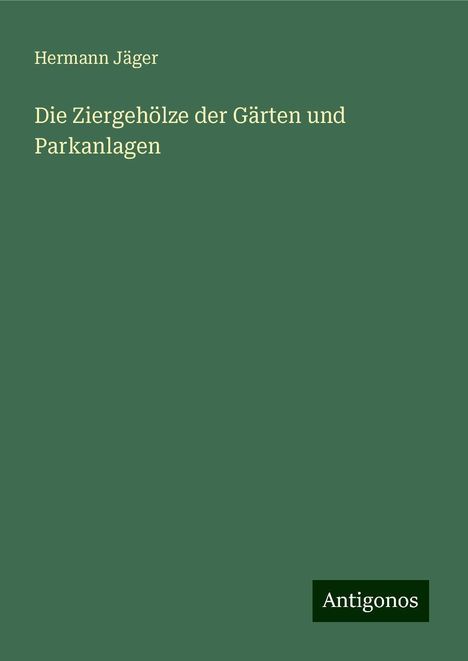 Hermann Jäger

Die Ziergehölze der Gärten und Parkanlagen

Antigonos